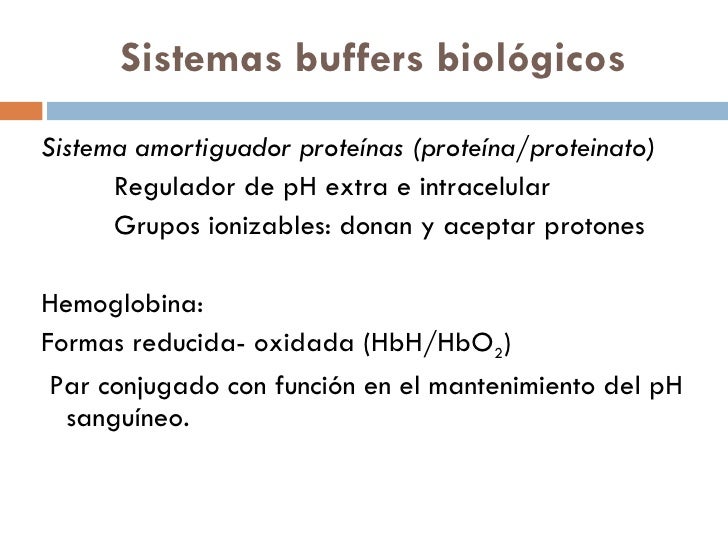 Sistemas buffers biológicos

Sistema amortiguador proteínas (proteína/proteinato)

Regulador de pH extra e intracelular

Grupos ionizables: donan y aceptar protones

Hemoglobina:

Formas reducida- oxidada ($HbH/HbO_2$)

Par conjugado con función en el mantenimiento del pH sanguíneo.